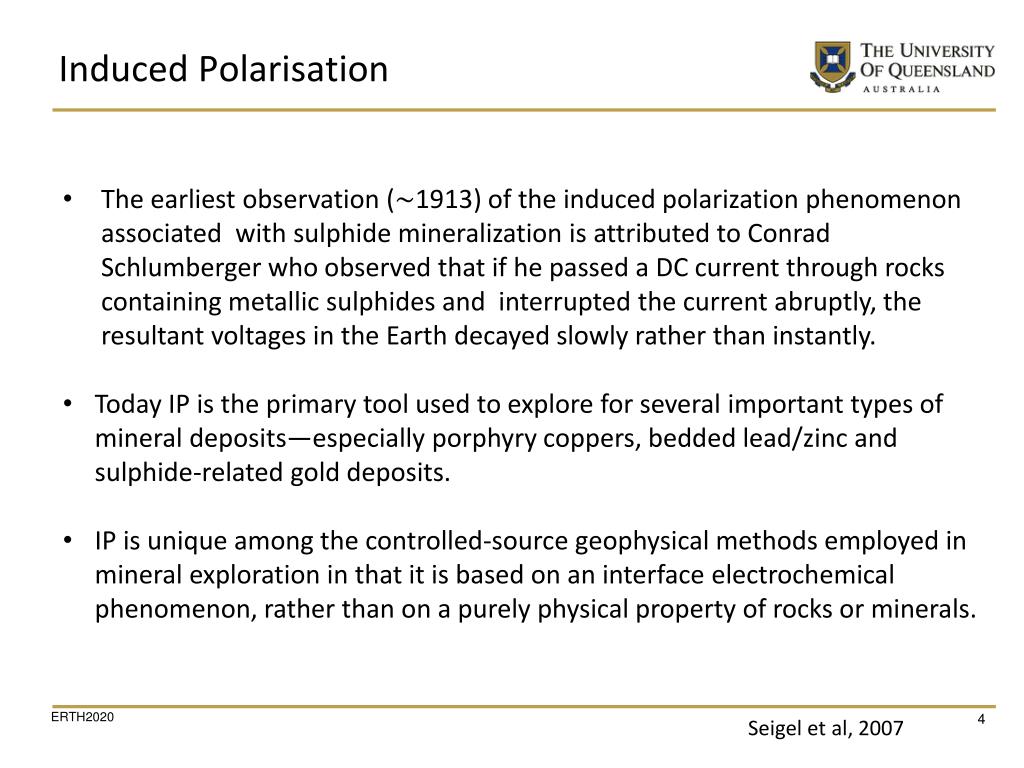 Induced Polarisation

THE UNIVERSITY OF QUEENSLAND
AUSTRALIA

• The earliest observation ($\sim$1913) of the induced polarization phenomenon associated with sulphide mineralization is attributed to Conrad Schlumberger who observed that if he passed a DC current through rocks containing metallic sulphides and interrupted the current abruptly, the resultant voltages in the Earth decayed slowly rather than instantly.

• Today IP is the primary tool used to explore for several important types of mineral deposits—especially porphyry coppers, bedded lead/zinc and sulphide-related gold deposits.

• IP is unique among the controlled-source geophysical methods employed in mineral exploration in that it is based on an interface electrochemical phenomenon, rather than on a purely physical property of rocks or minerals.

ERTH2020

Seigel et al, 2007

4